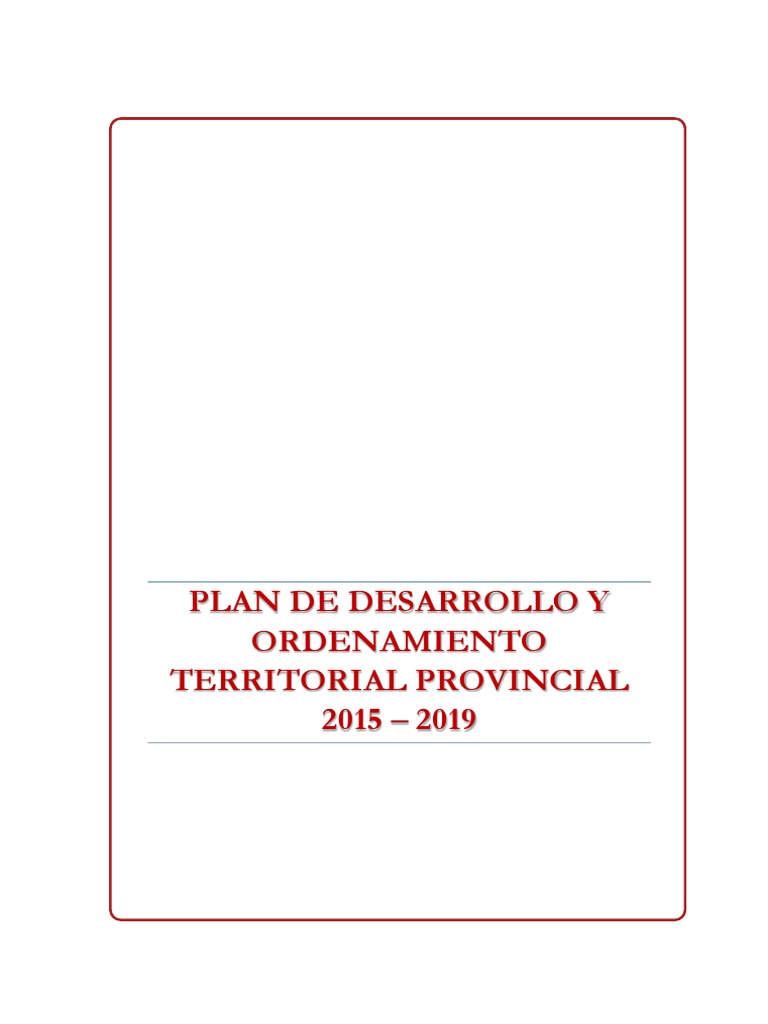 PLAN DE DESARROLLO Y ORDENAMIENTO TERRITORIAL PROVINCIAL 2015 – 2019